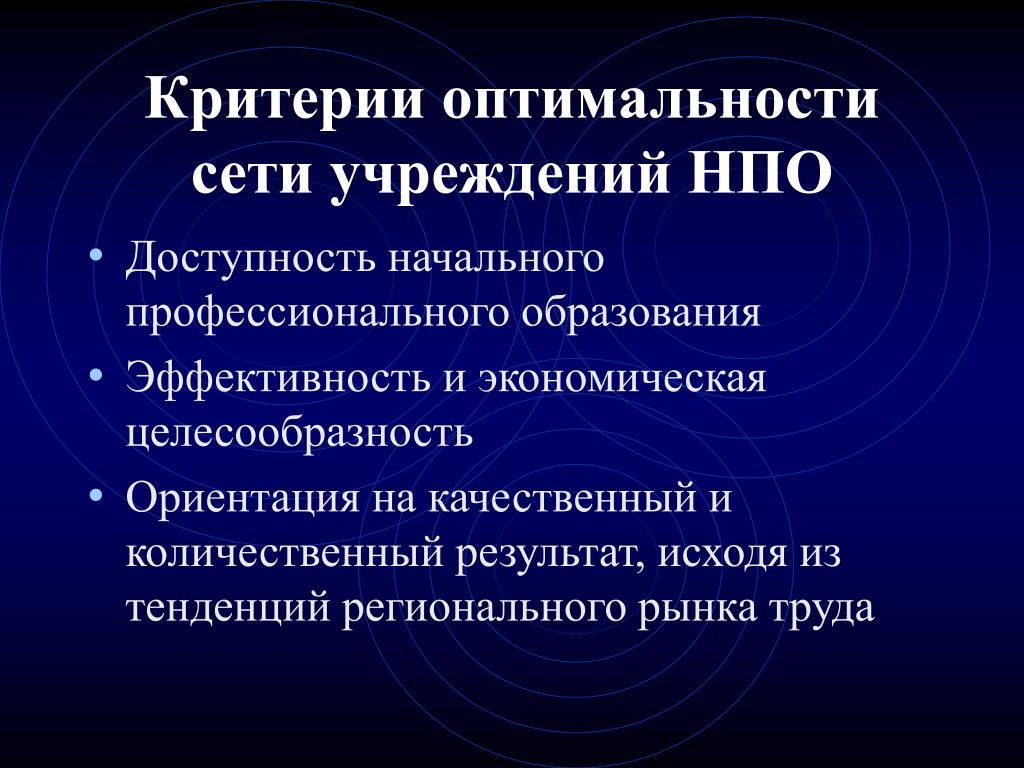 Критерии оптимальности сети учреждений НПО

• Доступность начального профессионального образования
• Эффективность и экономическая целесообразность
• Ориентация на качественный и количественный результат, исходя из тенденций регионального рынка труда